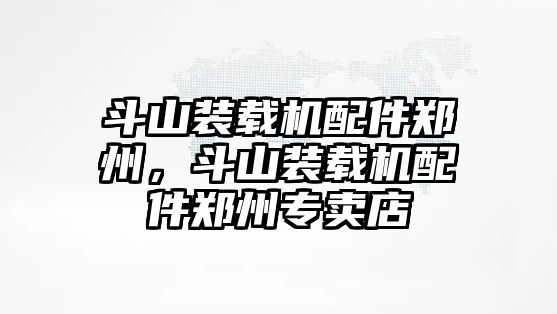 斗山装载机配件郑州，斗山装载机配件郑州专卖店